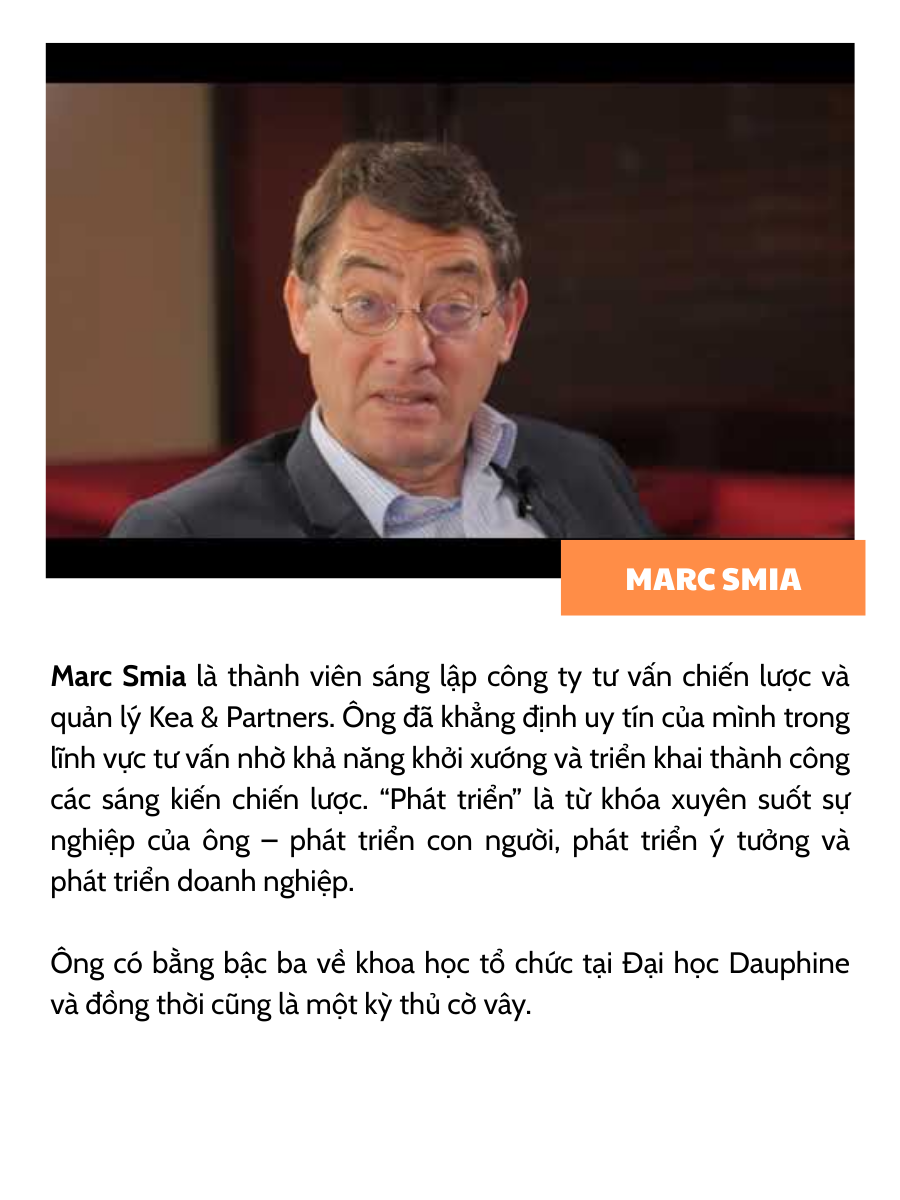 MARC SMIA

Marc Smia là thành viên sáng lập công ty tư vấn chiến lược và quản lý Kea & Partners. Ông đã khẳng định uy tín của mình trong lĩnh vực tư vấn nhờ khả năng khởi xướng và triển khai thành công các sáng kiến chiến lược. “Phát triển” là từ khóa xuyên suốt sự nghiệp của ông – phát triển con người, phát triển ý tưởng và phát triển doanh nghiệp.

Ông có bằng bậc ba về khoa học tổ chức tại Đại học Dauphine và đồng thời cũng là một kỳ thủ cờ vây.